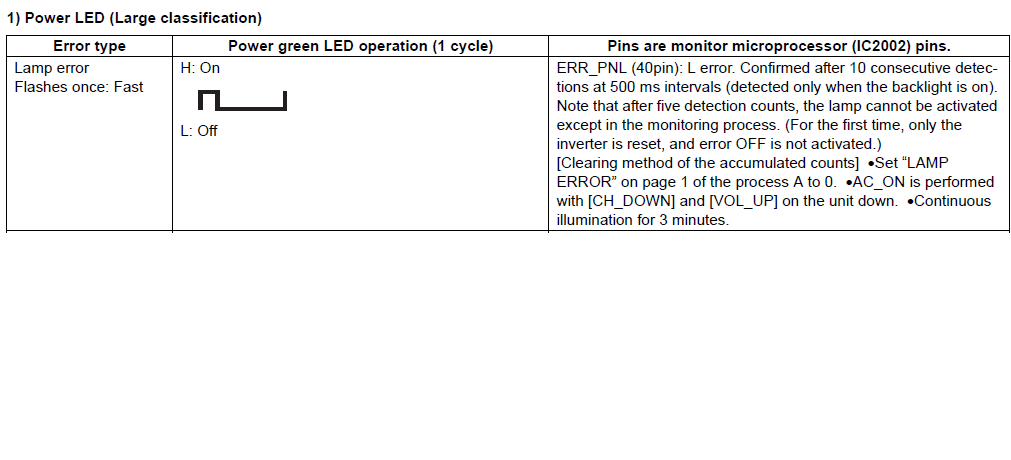 1) Power LED (Large classification)

| Error type | Power green LED operation (1 cycle) | Pins are monitor microprocessor (IC2002) pins. |
|---|---|---|
| Lamp error Flashes once: Fast | H: On L: Off | ERR_PNL (40pin): L error. Confirmed after 10 consecutive detections at 500 ms intervals (detected only when the backlight is on). Note that after five detection counts, the lamp cannot be activated except in the monitoring process. (For the first time, only the inverter is reset, and error OFF is not activated.) [Clearing method of the accumulated counts] •Set "LAMP ERROR" on page 1 of the process A to 0. •AC_ON is performed with [CH_DOWN] and [VOL_UP] on the unit down. •Continuous illumination for 3 minutes. |